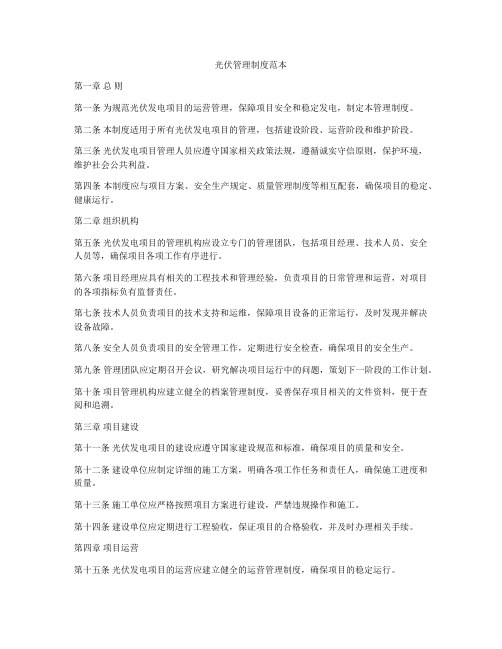 光伏管理制度范本

第一章 总 则

第一条 为规范光伏发电项目的运营管理，保障项目安全和稳定发电，制定本管理制度。

第二条 本制度适用于所有光伏发电项目的管理，包括建设阶段、运营阶段和维护阶段。

第三条 光伏发电项目管理人员应遵守国家相关政策法规，遵循诚实守信原则，保护环境，维护社会公共利益。

第四条 本制度应与项目方案、安全生产规定、质量管理制度等相互配套，确保项目的稳定、健康运行。

第二章 组织机构

第五条 光伏发电项目的管理机构应设立专门的管理团队，包括项目经理、技术人员、安全人员等，确保项目各项工作有序进行。

第六条 项目经理应具有相关的工程技术和管理经验，负责项目的日常管理和运营，对项目的各项指标负有监督责任。

第七条 技术人员负责项目的技术支持和运维，保障项目设备的正常运行，及时发现并解决设备故障。

第八条 安全人员负责项目的安全管理工作，定期进行安全检查，确保项目的安全生产。

第九条 管理团队应定期召开会议，研究解决项目运行中的问题，策划下一阶段的工作计划。

第十条 项目管理机构应建立健全的档案管理制度，妥善保存项目相关的文件资料，便于查阅和追溯。

第三章 项目建设

第十一条 光伏发电项目的建设应遵守国家建设规范和标准，确保项目的质量和安全。

第十二条 建设单位应制定详细的施工方案，明确各项工作任务和责任人，确保施工进度和质量。

第十三条 施工单位应严格按照项目方案进行建设，严禁违规操作和施工。

第十四条 建设单位应定期进行工程验收，保证项目的合格验收，并及时办理相关手续。

第四章 项目运营

第十五条 光伏发电项目的运营应建立健全的运营管理制度，确保项目的稳定运行。